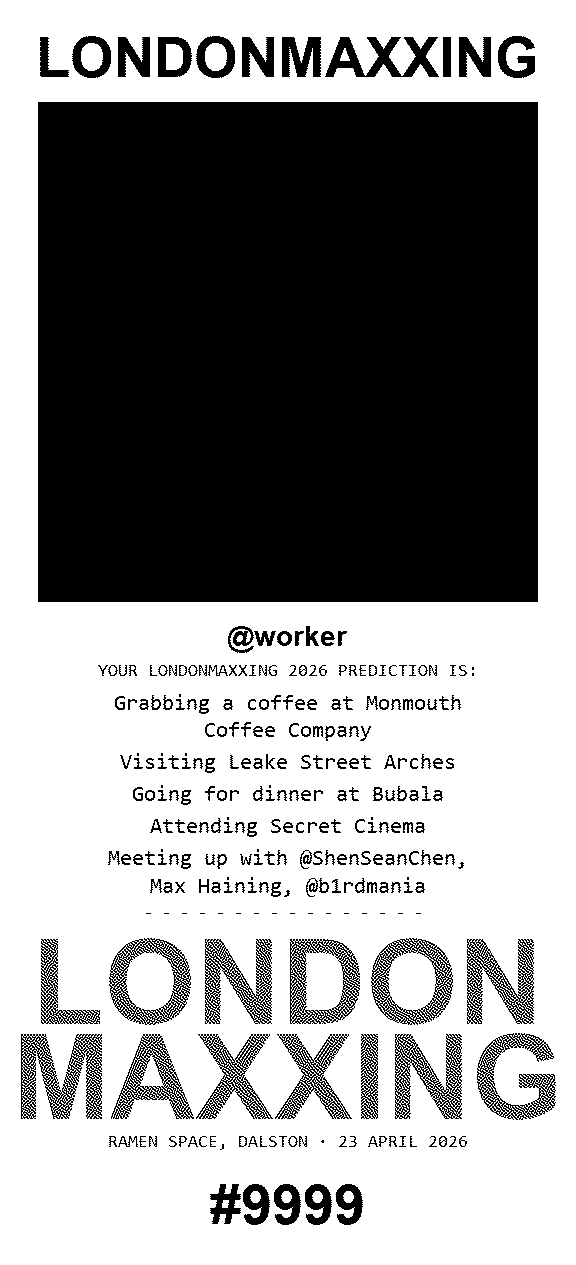 LONDONMAXXING

@worker

YOUR LONDONMAXXING 2026 PREDICTION IS:

Grabbing a coffee at Monmouth Coffee Company

Visiting Leake Street Arches

Going for dinner at Bubala

Attending Secret Cinema

Meeting up with @ShenSeanChen, Max Haining, @b1rdmania

- - - - - - - - - - - - - - - -

LONDON MAXXING

RAMEN SPACE, DALSTON · 23 APRIL 2026

#9999